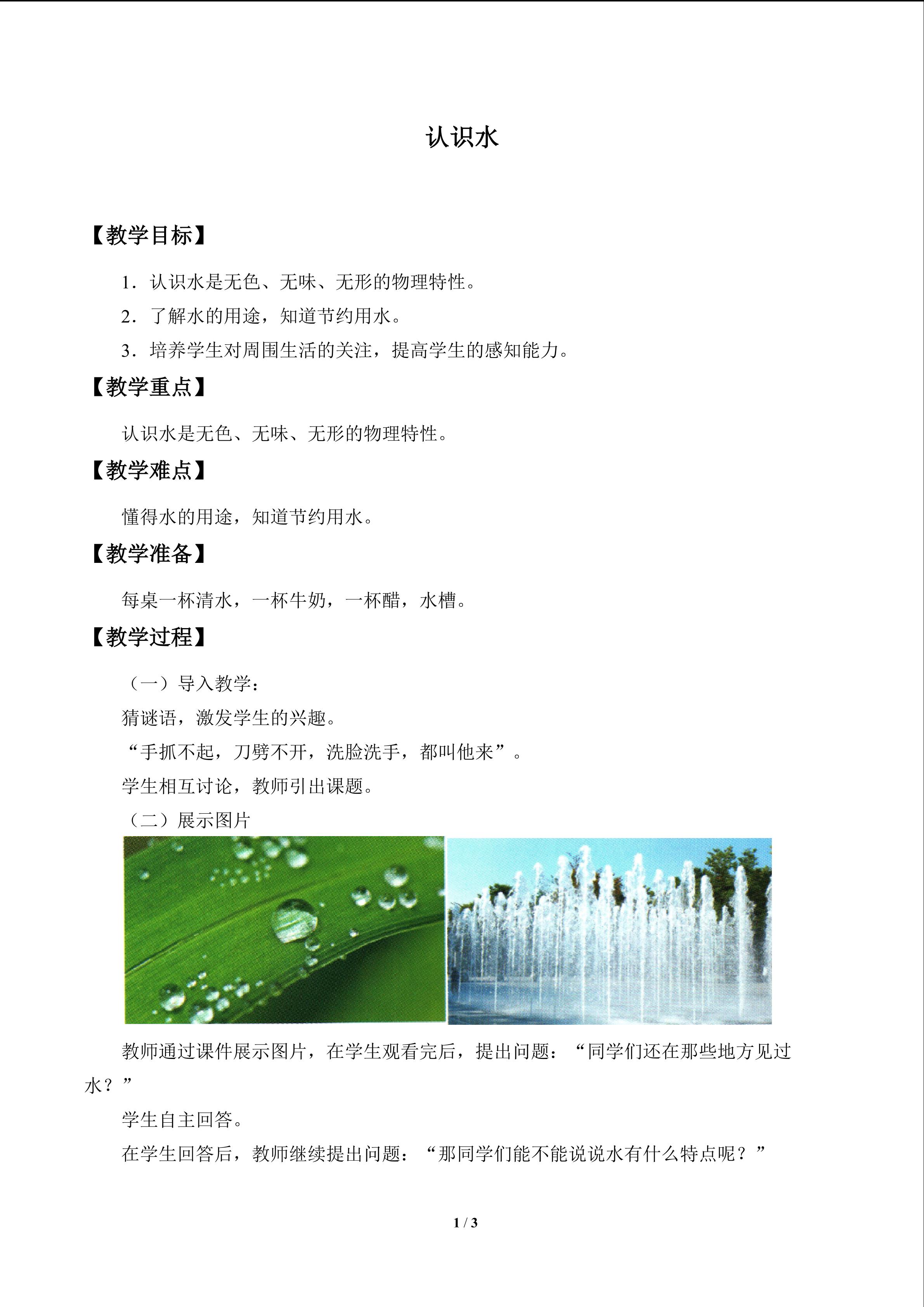 认识水

【教学目标】

1．认识水是无色、无味、无形的物理特性。

2．了解水的用途，知道节约用水。

3．培养学生对周围生活的关注，提高学生的感知能力。

【教学重点】

认识水是无色、无味、无形的物理特性。

【教学难点】

懂得水的用途，知道节约用水。

【教学准备】

每桌一杯清水，一杯牛奶，一杯醋，水槽。

【教学过程】

（一）导入教学：

猜谜语，激发学生的兴趣。

“手抓不起，刀劈不开，洗脸洗手，都叫他来”。

学生相互讨论，教师引出课题。

（二）展示图片

教师通过课件展示图片，在学生观看完后，提出问题：“同学们还在那些地方见过水？”

学生自主回答。

在学生回答后，教师继续提出问题：“那同学们能不能说说水有什么特点呢？”

1 / 3